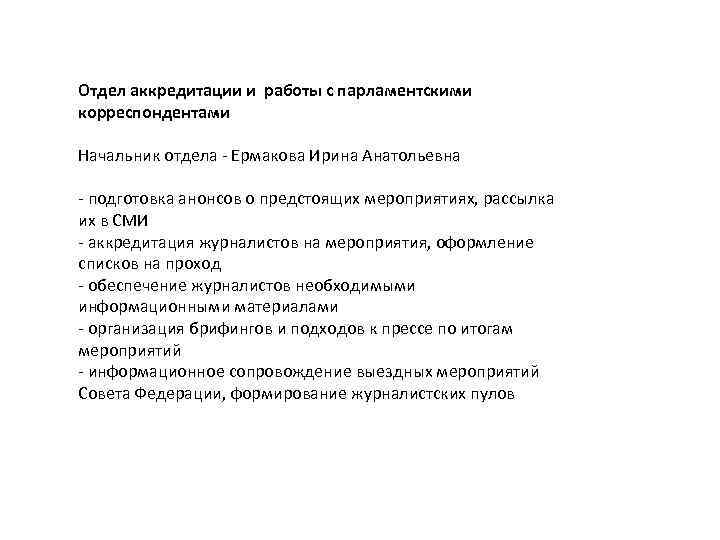 Отдел аккредитации и работы с парламентскими корреспондентами

Начальник отдела - Ермакова Ирина Анатольевна

- подготовка анонсов о предстоящих мероприятиях, рассылка их в СМИ
- аккредитация журналистов на мероприятия, оформление списков на проход
- обеспечение журналистов необходимыми информационными материалами
- организация брифингов и подходов к прессе по итогам мероприятий
- информационное сопровождение выездных мероприятий Совета Федерации, формирование журналистских пулов